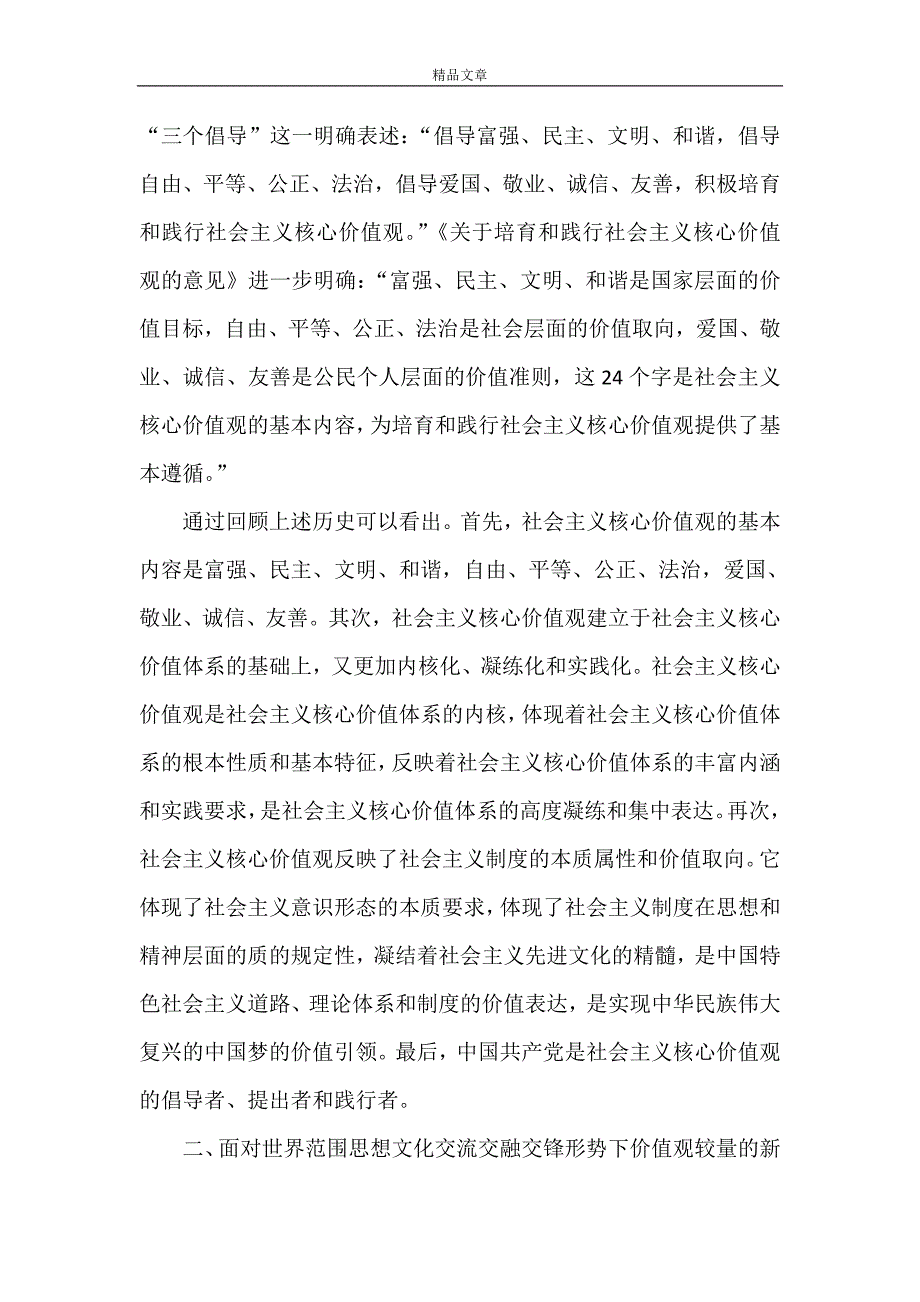 精品文章

“三个倡导”这一明确表述：“倡导富强、民主、文明、和谐，倡导自由、平等、公正、法治，倡导爱国、敬业、诚信、友善，积极培育和践行社会主义核心价值观。”《关于培育和践行社会主义核心价值观的意见》进一步明确：“富强、民主、文明、和谐是国家层面的价值目标，自由、平等、公正、法治是社会层面的价值取向，爱国、敬业、诚信、友善是公民个人层面的价值准则，这 24 个字是社会主义核心价值观的基本内容，为培育和践行社会主义核心价值观提供了基本遵循。”

通过回顾上述历史可以看出。首先，社会主义核心价值观的基本内容是富强、民主、文明、和谐，自由、平等、公正、法治，爱国、敬业、诚信、友善。其次，社会主义核心价值观建立于社会主义核心价值体系的基础上，又更加内核化、凝练化和实践化。社会主义核心价值观是社会主义核心价值体系的内核，体现着社会主义核心价值体系的根本性质和基本特征，反映着社会主义核心价值体系的丰富内涵和实践要求，是社会主义核心价值体系的高度凝练和集中表达。再次，社会主义核心价值观反映了社会主义制度的本质属性和价值取向。它体现了社会主义意识形态的本质要求，体现了社会主义制度在思想和精神层面的质的规定性，凝结着社会主义先进文化的精髓，是中国特色社会主义道路、理论体系和制度的价值表达，是实现中华民族伟大复兴的中国梦的价值引领。最后，中国共产党是社会主义核心价值观的倡导者、提出者和践行者。

二、面对世界范围思想文化交流交融交锋形势下价值观较量的新